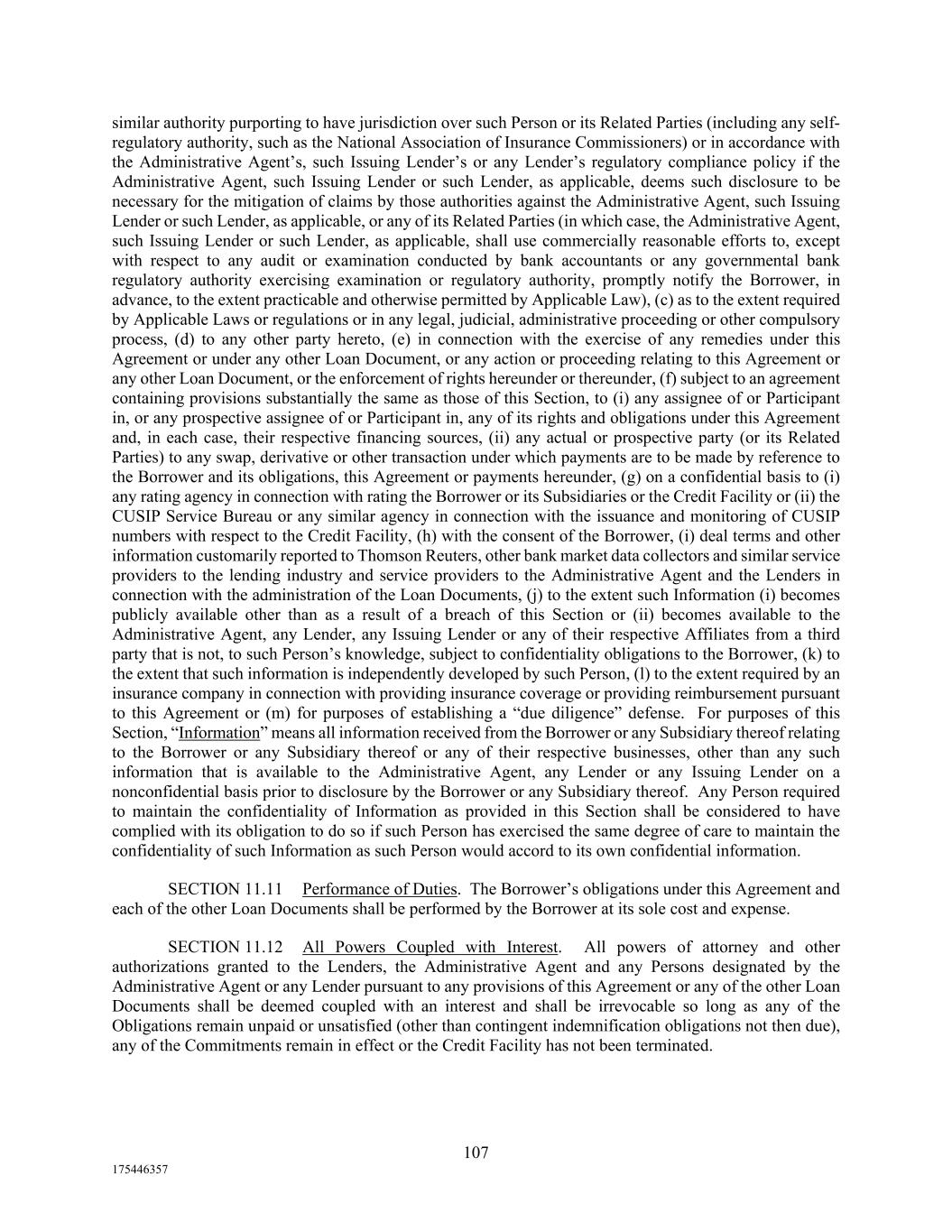 similar authority purporting to have jurisdiction over such Person or its Related Parties (including any self-regulatory authority, such as the National Association of Insurance Commissioners) or in accordance with the Administrative Agent's, such Issuing Lender's or any Lender's regulatory compliance policy if the Administrative Agent, such Issuing Lender or such Lender, as applicable, deems such disclosure to be necessary for the mitigation of claims by those authorities against the Administrative Agent, such Issuing Lender or such Lender, as applicable, or any of its Related Parties (in which case, the Administrative Agent, such Issuing Lender or such Lender, as applicable, shall use commercially reasonable efforts to, except with respect to any audit or examination conducted by bank accountants or any governmental bank regulatory authority exercising examination or regulatory authority, promptly notify the Borrower, in advance, to the extent practicable and otherwise permitted by Applicable Law), (c) as to the extent required by Applicable Laws or regulations or in any legal, judicial, administrative proceeding or other compulsory process, (d) to any other party hereto, (e) in connection with the exercise of any remedies under this Agreement or under any other Loan Document, or any action or proceeding relating to this Agreement or any other Loan Document, or the enforcement of rights hereunder or thereunder, (f) subject to an agreement containing provisions substantially the same as those of this Section, to (i) any assignee of or Participant in, or any prospective assignee of or Participant in, any of its rights and obligations under this Agreement and, in each case, their respective financing sources, (ii) any actual or prospective party (or its Related Parties) to any swap, derivative or other transaction under which payments are to be made by reference to the Borrower and its obligations, this Agreement or payments hereunder, (g) on a confidential basis to (i) any rating agency in connection with rating the Borrower or its Subsidiaries or the Credit Facility or (ii) the CUSIP Service Bureau or any similar agency in connection with the issuance and monitoring of CUSIP numbers with respect to the Credit Facility, (h) with the consent of the Borrower, (i) deal terms and other information customarily reported to Thomson Reuters, other bank market data collectors and similar service providers to the lending industry and service providers to the Administrative Agent and the Lenders in connection with the administration of the Loan Documents, (j) to the extent such Information (i) becomes publicly available other than as a result of a breach of this Section or (ii) becomes available to the Administrative Agent, any Lender, any Issuing Lender or any of their respective Affiliates from a third party that is not, to such Person's knowledge, subject to confidentiality obligations to the Borrower, (k) to the extent that such information is independently developed by such Person, (l) to the extent required by an insurance company in connection with providing insurance coverage or providing reimbursement pursuant to this Agreement or (m) for purposes of establishing a "due diligence" defense. For purposes of this Section, "Information" means all information received from the Borrower or any Subsidiary thereof relating to the Borrower or any Subsidiary thereof or any of their respective businesses, other than any such information that is available to the Administrative Agent, any Lender or any Issuing Lender on a nonconfidential basis prior to disclosure by the Borrower or any Subsidiary thereof. Any Person required to maintain the confidentiality of Information as provided in this Section shall be considered to have complied with its obligation to do so if such Person has exercised the same degree of care to maintain the confidentiality of such Information as such Person would accord to its own confidential information.

SECTION 11.11 Performance of Duties. The Borrower's obligations under this Agreement and each of the other Loan Documents shall be performed by the Borrower at its sole cost and expense.

SECTION 11.12 All Powers Coupled with Interest. All powers of attorney and other authorizations granted to the Lenders, the Administrative Agent and any Persons designated by the Administrative Agent or any Lender pursuant to any provisions of this Agreement or any of the other Loan Documents shall be deemed coupled with an interest and shall be irrevocable so long as any of the Obligations remain unpaid or unsatisfied (other than contingent indemnification obligations not then due), any of the Commitments remain in effect or the Credit Facility has not been terminated.

107

175446357